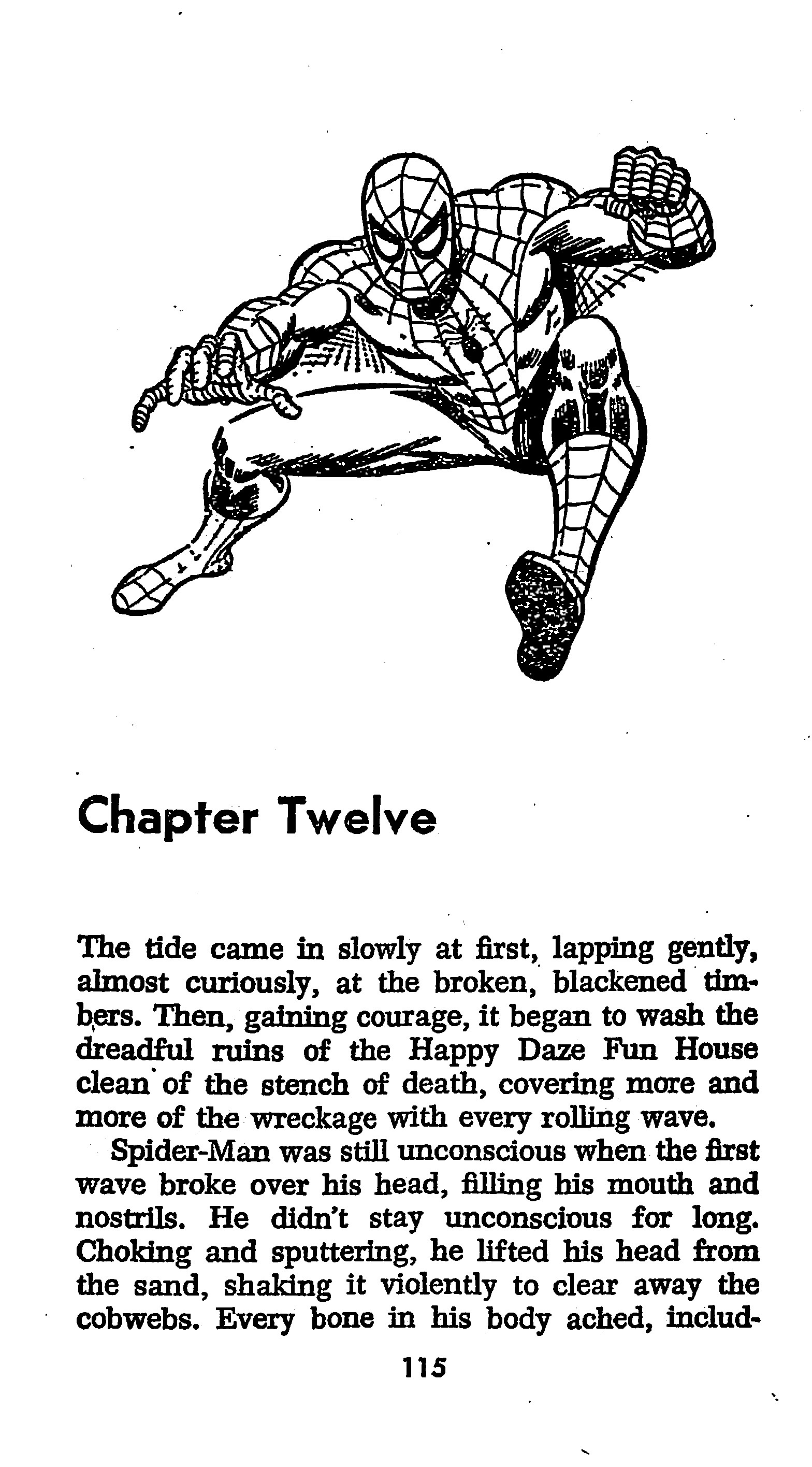 Chapter Twelve

The tide came in slowly at first, lapping gently, almost curiously, at the broken, blackened timbers. Then, gaining courage, it began to wash the dreadful ruins of the Happy Daze Fun House clean of the stench of death, covering more and more of the wreckage with every rolling wave.

Spider-Man was still unconscious when the first wave broke over his head, filling his mouth and nostrils. He didn't stay unconscious for long. Choking and sputtering, he lifted his head from the sand, shaking it violently to clear away the cobwebs. Every bone in his body ached, includ-

115